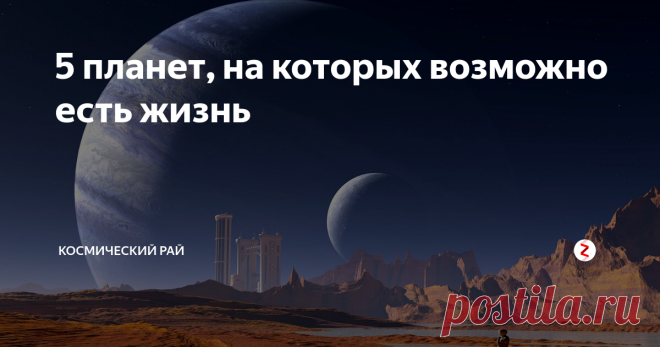 5 планет, на которых возможно есть жизнь

КОСМИЧЕСКИЙ РАЙ

postila.ru